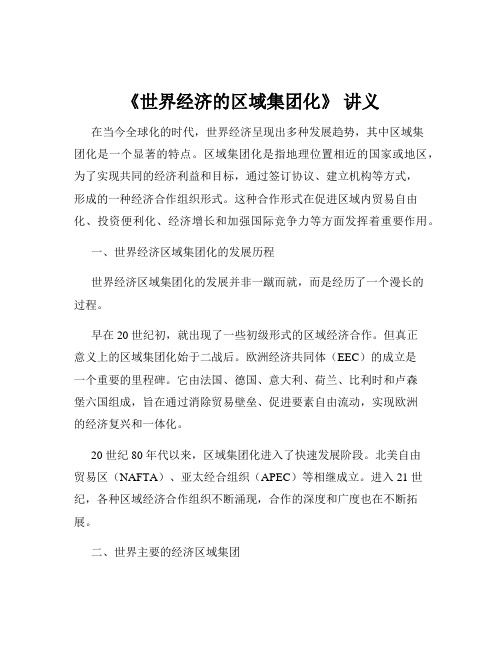 《世界经济的区域集团化》 讲义

在当今全球化的时代，世界经济呈现出多种发展趋势，其中区域集团化是一个显著的特点。区域集团化是指地理位置相近的国家或地区，为了实现共同的经济利益和目标，通过签订协议、建立机构等方式，形成的一种经济合作组织形式。这种合作形式在促进区域内贸易自由化、投资便利化、经济增长和加强国际竞争力等方面发挥着重要作用。

一、世界经济区域集团化的发展历程

世界经济区域集团化的发展并非一蹴而就，而是经历了一个漫长的过程。

早在 20 世纪初，就出现了一些初级形式的区域经济合作。但真正意义上的区域集团化始于二战后。欧洲经济共同体（EEC）的成立是一个重要的里程碑。它由法国、德国、意大利、荷兰、比利时和卢森堡六国组成，旨在通过消除贸易壁垒、促进要素自由流动，实现欧洲的经济复兴和一体化。

20 世纪 80 年代以来，区域集团化进入了快速发展阶段。北美自由贸易区（NAFTA）、亚太经合组织（APEC）等相继成立。进入 21 世纪，各种区域经济合作组织不断涌现，合作的深度和广度也在不断拓展。

二、世界主要的经济区域集团